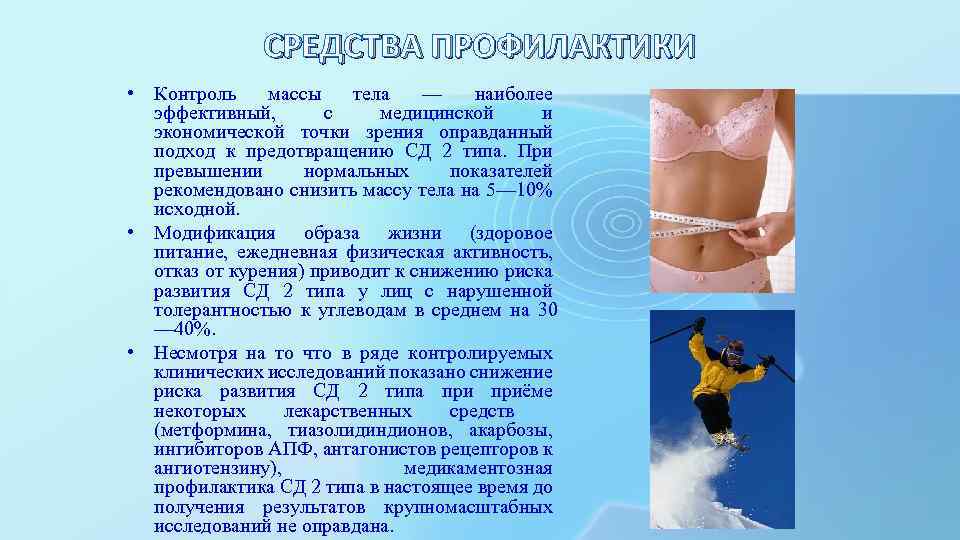 СРЕДСТВА ПРОФИЛАКТИКИ

• Контроль массы тела — наиболее эффективный, с медицинской и экономической точки зрения оправданный подход к предотвращению СД 2 типа. При превышении нормальных показателей рекомендовано снизить массу тела на 5—10% исходной.

• Модификация образа жизни (здоровое питание, ежедневная физическая активность, отказ от курения) приводит к снижению риска развития СД 2 типа у лиц с нарушенной толерантностью к углеводам в среднем на 30—40%.

• Несмотря на то что в ряде контролируемых клинических исследований показано снижение риска развития СД 2 типа при приёме некоторых лекарственных средств (метформина, тиазолидиндионов, акарбозы, ингибиторов АПФ, антагонистов рецепторов к ангиотензину), медикаментозная профилактика СД 2 типа в настоящее время до получения результатов крупномасштабных исследований не оправдана.